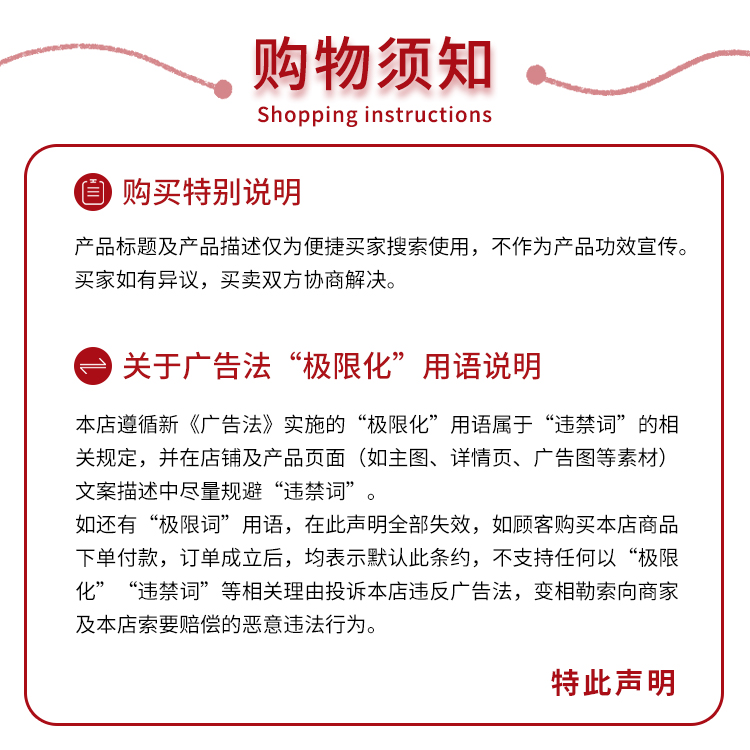 购物须知
Shopping instructions

购买特别说明

产品标题及产品描述仅为便捷买家搜索使用，不作为产品功效宣传。买家如有异议，买卖双方协商解决。

关于广告法“极限化”用语说明

本店遵循新《广告法》实施的“极限化”用语属于“违禁词”的相关规定，并在店铺及产品页面（如主图、详情页、广告图等素材）文案描述中尽量规避“违禁词”。
如还有“极限词”用语，在此声明全部失效，如顾客购买本店商品下单付款，订单成立后，均表示默认此条约，不支持任何以“极限化”“违禁词”等相关理由投诉本店违反广告法，变相勒索向商家及本店索要赔偿的恶意违法行为。

特此声明